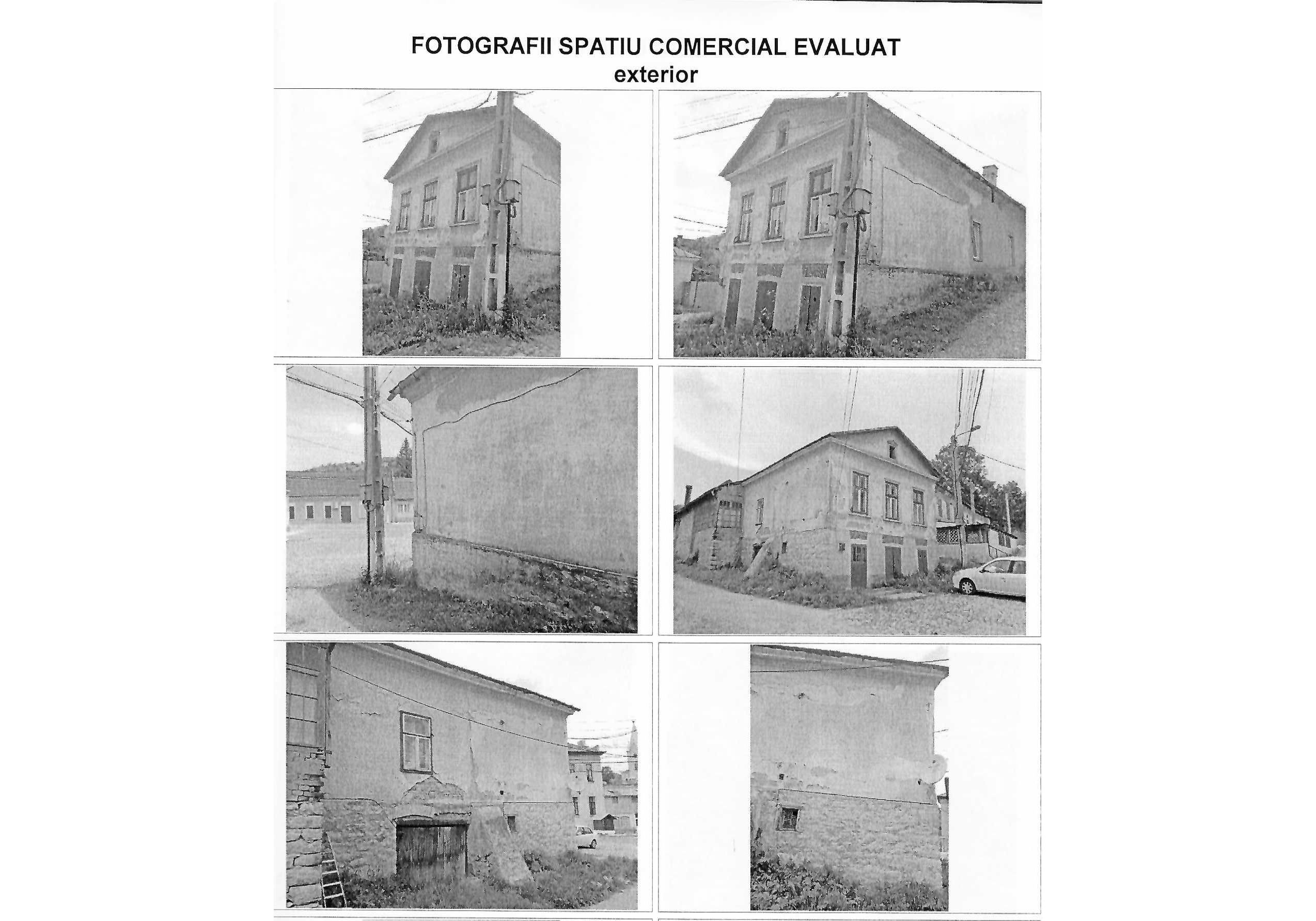 FOTOGRAFII SPATIU COMERCIAL EVALUAT
exterior